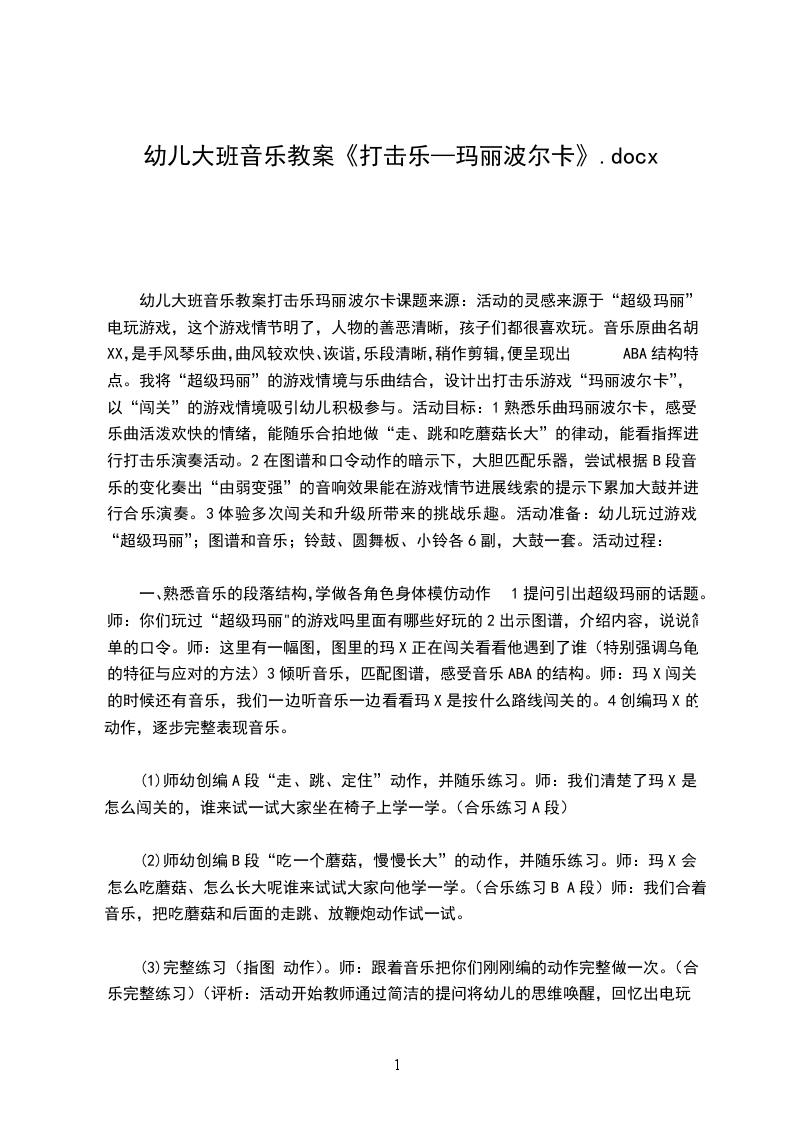 幼儿大班音乐教案《打击乐—玛丽波尔卡》.docx

幼儿大班音乐教案打击乐玛丽波尔卡课题来源：活动的灵感来源于“超级玛丽”电玩游戏，这个游戏情节明了，人物的善恶清晰，孩子们都很喜欢玩。音乐原曲名胡XX,是手风琴乐曲,曲风较欢快、诙谐,乐段清晰,稍作剪辑,便呈现出 ABA结构特点。我将“超级玛丽”的游戏情境与乐曲结合，设计出打击乐游戏“玛丽波尔卡”，以“闯关”的游戏情境吸引幼儿积极参与。活动目标：1熟悉乐曲玛丽波尔卡，感受乐曲活泼欢快的情绪，能随乐合拍地做“走、跳和吃蘑菇长大”的律动，能看指挥进行打击乐演奏活动。2在图谱和口令动作的暗示下，大胆匹配乐器，尝试根据B段音乐的变化奏出“由弱变强”的音响效果能在游戏情节进展线索的提示下累加大鼓并进行合乐演奏。3体验多次闯关和升级所带来的挑战乐趣。活动准备：幼儿玩过游戏“超级玛丽”；图谱和音乐；铃鼓、圆舞板、小铃各6副，大鼓一套。活动过程：

一、熟悉音乐的段落结构,学做各角色身体模仿动作 1提问引出超级玛丽的话题。师：你们玩过“超级玛丽"的游戏吗里面有哪些好玩的2出示图谱，介绍内容，说说简单的口令。师：这里有一幅图，图里的玛X正在闯关看看他遇到了谁（特别强调乌龟的特征与应对的方法）3倾听音乐，匹配图谱，感受音乐ABA的结构。师：玛X闯关的时候还有音乐，我们一边听音乐一边看看玛X是按什么路线闯关的。4创编玛X的动作，逐步完整表现音乐。

⑴师幼创编A段“走、跳、定住”动作，并随乐练习。师：我们清楚了玛X是怎么闯关的，谁来试一试大家坐在椅子上学一学。(合乐练习A段)

⑵师幼创编B段“吃一个蘑菇，慢慢长大”的动作，并随乐练习。师：玛X会怎么吃蘑菇、怎么长大呢谁来试试大家向他学一学。(合乐练习B A段）师：我们合着音乐，把吃蘑菇和后面的走跳、放鞭炮动作试一试。

⑶完整练习（指图 动作)。师：跟着音乐把你们刚刚编的动作完整做一次。(合乐完整练习)（评析：活动开始教师通过简洁的提问将幼儿的思维唤醒，回忆出电玩

1